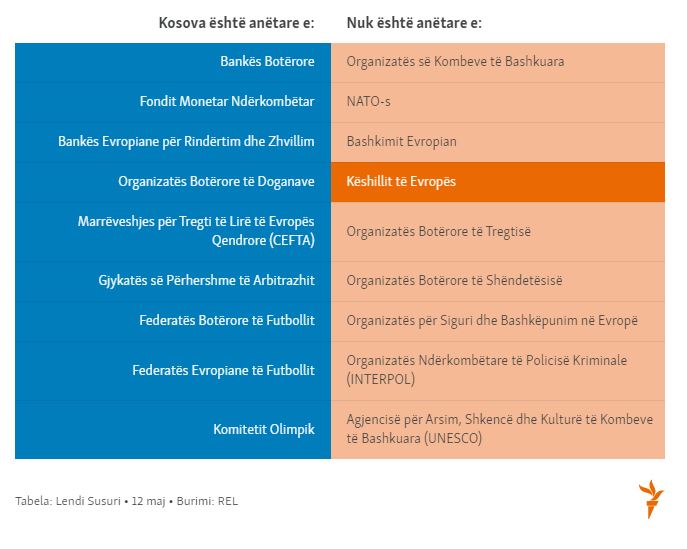 | Kosova është anëtare e: | Nuk është anëtare e: |
|---|---|
| Bankës Botërore | Organizatës së Kombeve të Bashkuara |
| Fondit Monetar Ndërkombëtar | NATO-s |
| Bankës Evropiane për Rindërtim dhe Zhvillim | Bashkimit Evropian |
| Organizatës Botërore të Doganave | Këshillit të Evropës |
| Marrëveshjes për Tregti të Lirë të Evropës Qendrore (CEFTA) | Organizatës Botërore të Tregtisë |
| Gjykatës së Përhershme të Arbitrazhit | Organizatës Botërore të Shëndetësisë |
| Federatës Botërore të Futbollit | Organizatës për Siguri dhe Bashkëpunim në Evropë |
| Federatës Evropiane të Futbollit | Organizatës Ndërkombëtare të Policisë Kriminale (INTERPOL) |
| Komitetit Olimpik | Agjencisë për Arsim, Shkencë dhe Kulturë të Kombeve të Bashkuara (UNESCO) |

Tabela: Lendi Susuri • 12 maj • Burimi: REL